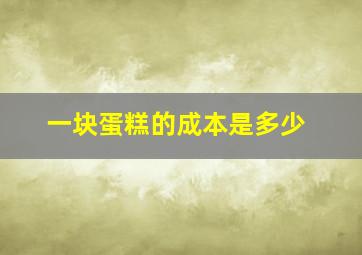 一块蛋糕的成本是多少